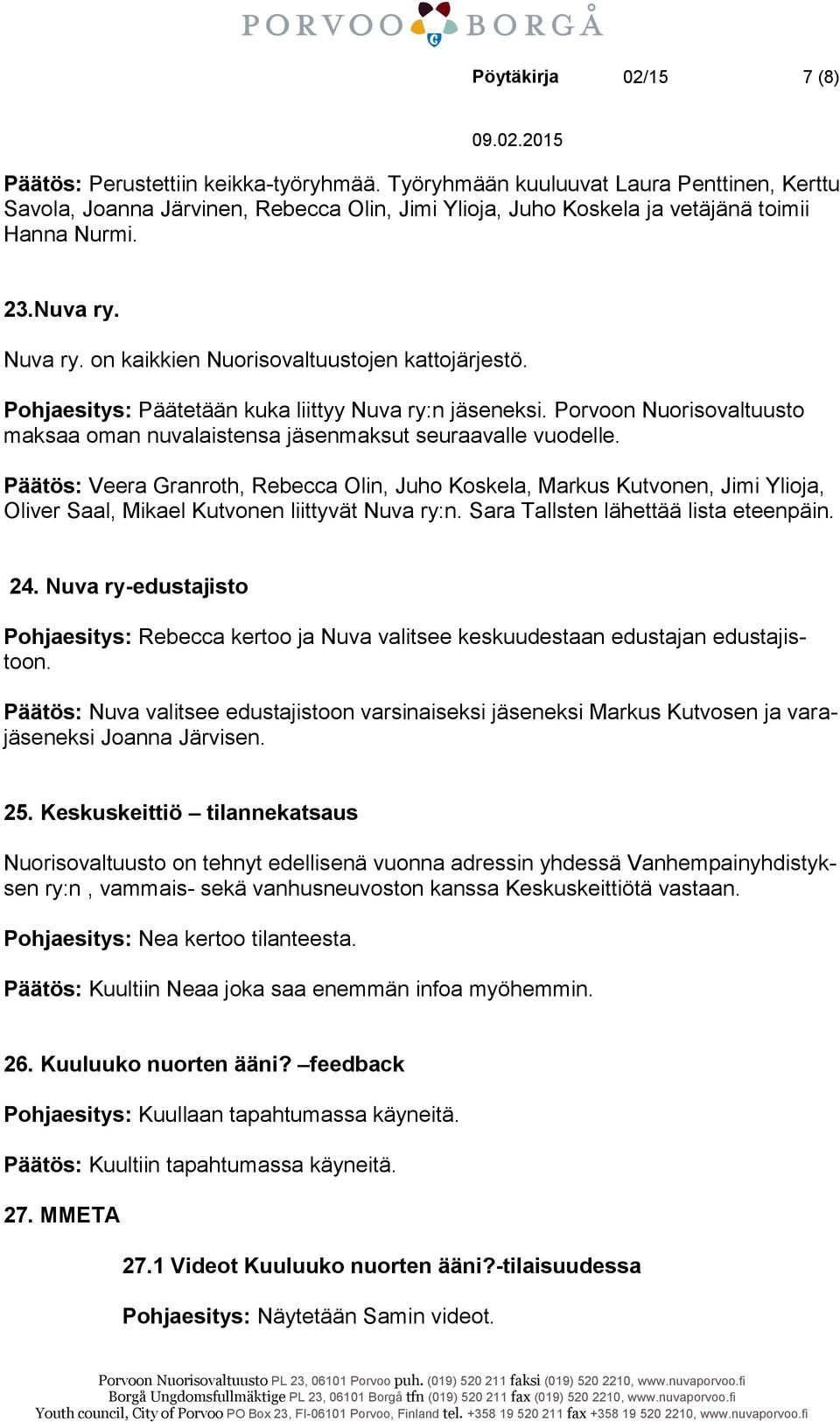 PORVOO BORGÅ

Pöytäkirja 02/15 7 (8)

09.02.2015

Päätös: Perustettiin keikka-työryhmää. Työryhmään kuuluuvat Laura Penttinen, Kerttu Savola, Joanna Järvinen, Rebecca Olin, Jimi Ylioja, Juho Koskela ja vetäjänä toimii Hanna Nurmi.

23.Nuva ry.

Nuva ry. on kaikkien Nuorisovaltuustojen kattojärjestö.

Pohjaesitys: Päätetään kuka liittyy Nuva ry:n jäseneksi. Porvoon Nuorisovaltuusto maksaa oman nuvalaistensa jäsenmaksut seuraavalle vuodelle.

Päätös: Veera Granroth, Rebecca Olin, Juho Koskela, Markus Kutvonen, Jimi Ylioja, Oliver Saal, Mikael Kutvonen liittyvät Nuva ry:n. Sara Tallsten lähettää lista eteenpäin.

24. Nuva ry-edustajisto

Pohjaesitys: Rebecca kertoo ja Nuva valitsee keskuudestaan edustajan edustajistoon.

Päätös: Nuva valitsee edustajistoon varsinaiseksi jäseneksi Markus Kutvosen ja varajäseneksi Joanna Järvisen.

25. Keskuskeittiö – tilannekatsaus

Nuorisovaltuusto on tehnyt edellisenä vuonna adressin yhdessä Vanhempainyhdistyksen ry:n , vammais- sekä vanhusneuvoston kanssa Keskuskeittiötä vastaan.

Pohjaesitys: Nea kertoo tilanteesta.

Päätös: Kuultiin Neaa joka saa enemmän infoa myöhemmin.

26. Kuuluuko nuorten ääni? –feedback

Pohjaesitys: Kuullaan tapahtumassa käyneitä.

Päätös: Kuultiin tapahtumassa käyneitä.

27. MMETA

27.1 Videot Kuuluuko nuorten ääni?-tilaisuudessa

Pohjaesitys: Näytetään Samin videot.

Porvoon Nuorisovaltuusto PL 23, 06101 Porvoo puh. (019) 520 211 faksi (019) 520 2210, www.nuvaporvoo.fi
Borgå Ungdomsfullmäktige PL 23, 06101 Borgå tfn (019) 520 211 fax (019) 520 2210, www.nuvaporvoo.fi
Youth council, City of Porvoo PO Box 23, FI-06101 Porvoo, Finland tel. +358 19 520 211 fax +358 19 520 2210, www.nuvaporvoo.fi